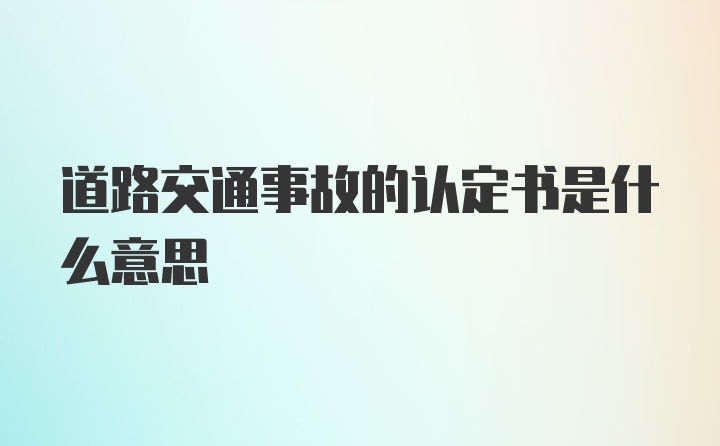 道路交通事故的认定书是什么意思